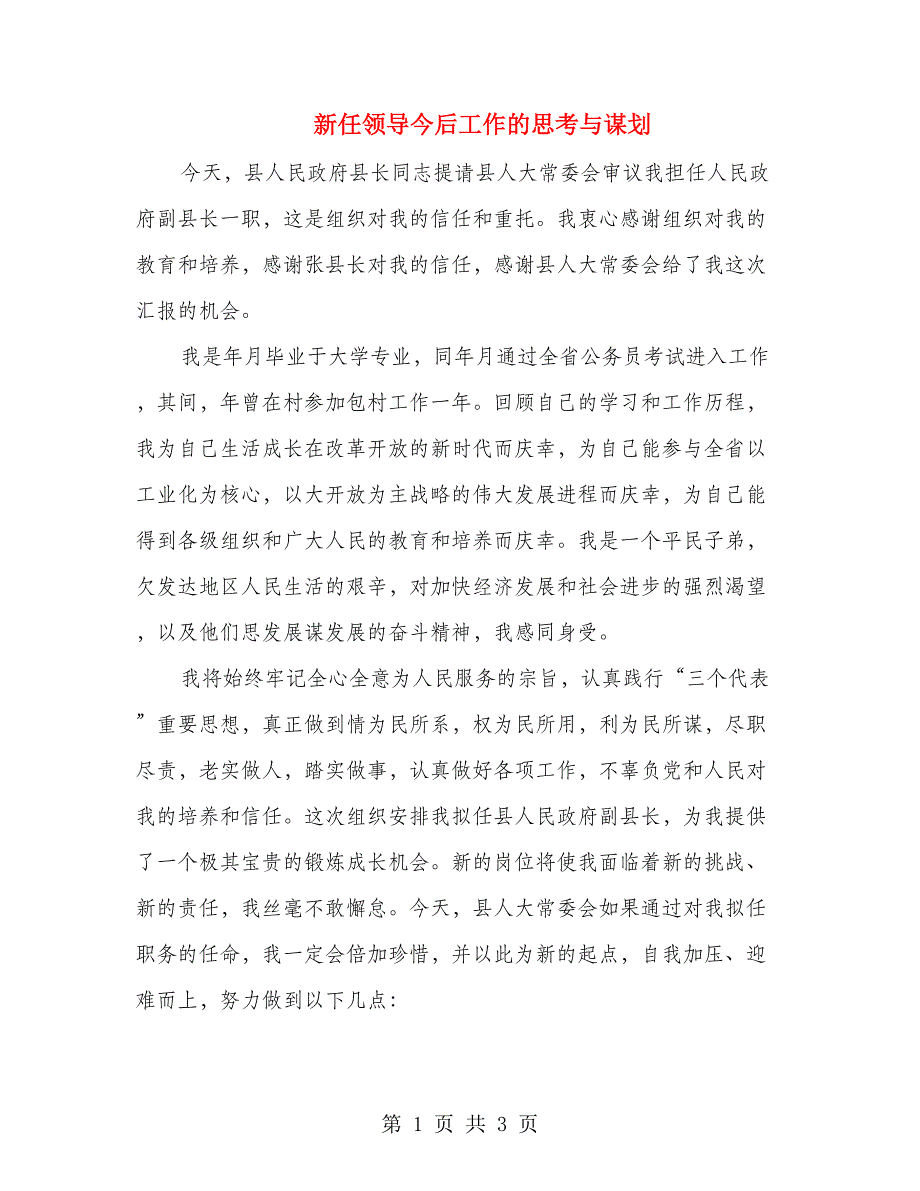 新任领导今后工作的思考与谋划

今天，县人民政府县长同志提请县人大常委会审议我担任人民政府副县长一职，这是组织对我的信任和重托。我衷心感谢组织对我的教育和培养，感谢张县长对我的信任，感谢县人大常委会给了我这次汇报的机会。

我是年月毕业于大学专业，同年月通过全省公务员考试进入工作，其间，年曾在村参加包村工作一年。回顾自己的学习和工作历程，我为自己生活成长在改革开放的新时代而庆幸，为自己能参与全省以工业化为核心，以大开放为主战略的伟大发展进程而庆幸，为自己能得到各级组织和广大人民的教育和培养而庆幸。我是一个平民子弟，欠发达地区人民生活的艰辛，对加快经济发展和社会进步的强烈渴望，以及他们思发展谋发展的奋斗精神，我感同身受。

我将始终牢记全心全意为人民服务的宗旨，认真践行“三个代表”重要思想，真正做到情为民所系，权为民所用，利为民所谋，尽职尽责，老实做人，踏实做事，认真做好各项工作，不辜负党和人民对我的培养和信任。这次组织安排我拟任县人民政府副县长，为我提供了一个极其宝贵的锻炼成长机会。新的岗位将使我面临着新的挑战、新的责任，我丝毫不敢懈怠。今天，县人大常委会如果通过对我拟任职务的任命，我一定会倍加珍惜，并以此为新的起点，自我加压、迎难而上，努力做到以下几点：

第 1 页 共 3 页